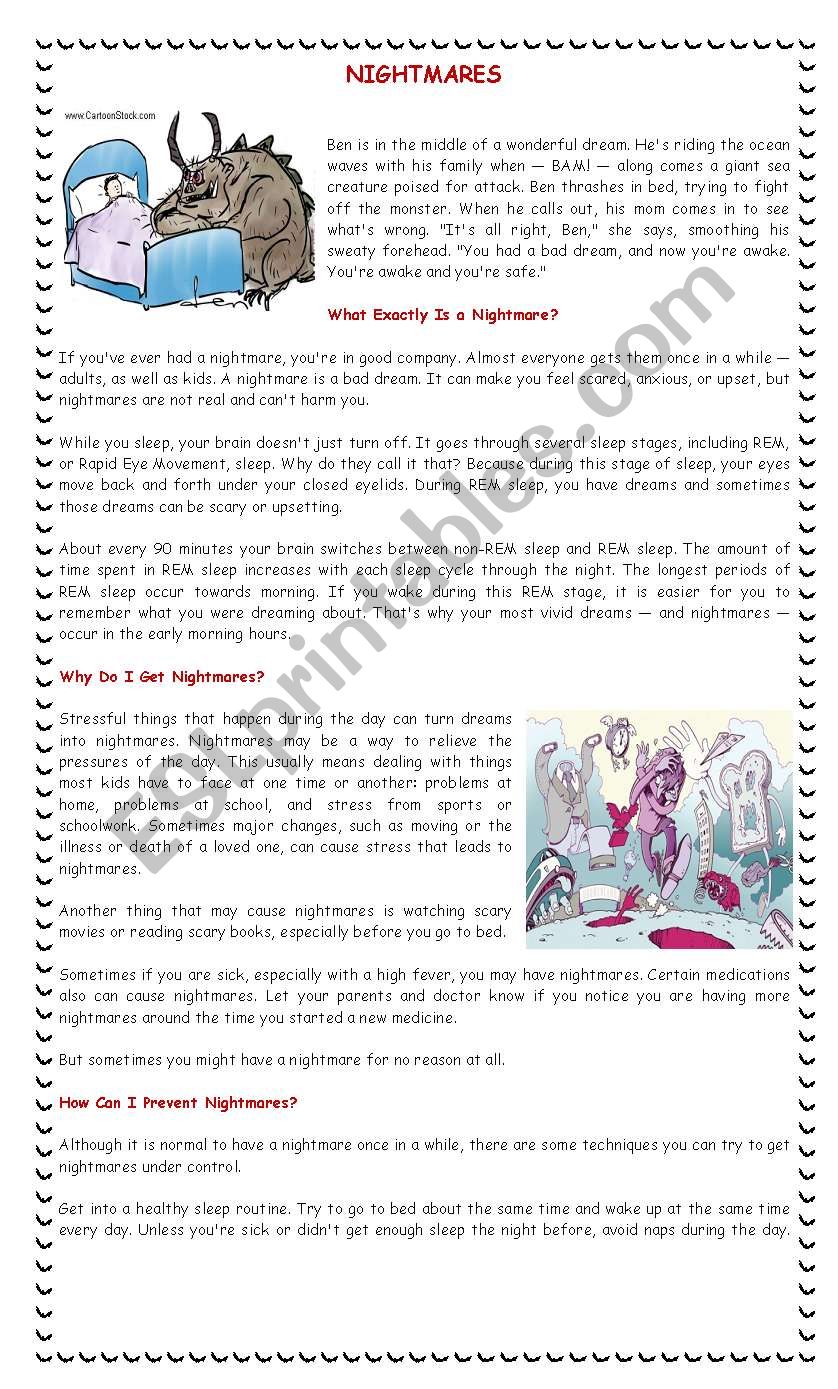 NIGHTMARES

www.CartoonStock.com

Ben is in the middle of a wonderful dream. He's riding the ocean waves with his family when — BAM! — along comes a giant sea creature poised for attack. Ben thrashes in bed, trying to fight off the monster. When he calls out, his mom comes in to see what's wrong. "It's all right, Ben," she says, smoothing his sweaty forehead. "You had a bad dream, and now you're awake. You're awake and you're safe."

What Exactly Is a Nightmare?

If you've ever had a nightmare, you're in good company. Almost everyone gets them once in a while — adults, as well as kids. A nightmare is a bad dream. It can make you feel scared, anxious, or upset, but nightmares are not real and can't harm you.

While you sleep, your brain doesn't just turn off. It goes through several sleep stages, including REM, or Rapid Eye Movement, sleep. Why do they call it that? Because during this stage of sleep, your eyes move back and forth under your closed eyelids. During REM sleep, you have dreams and sometimes those dreams can be scary or upsetting.

About every 90 minutes your brain switches between non-REM sleep and REM sleep. The amount of time spent in REM sleep increases with each sleep cycle through the night. The longest periods of REM sleep occur towards morning. If you wake during this REM stage, it is easier for you to remember what you were dreaming about. That's why your most vivid dreams — and nightmares — occur in the early morning hours.

Why Do I Get Nightmares?

Stressful things that happen during the day can turn dreams into nightmares. Nightmares may be a way to relieve the pressures of the day. This usually means dealing with things most kids have to face at one time or another: problems at home, problems at school, and stress from sports or schoolwork. Sometimes major changes, such as moving or the illness or death of a loved one, can cause stress that leads to nightmares.

Another thing that may cause nightmares is watching scary movies or reading scary books, especially before you go to bed.

Sometimes if you are sick, especially with a high fever, you may have nightmares. Certain medications also can cause nightmares. Let your parents and doctor know if you notice you are having more nightmares around the time you started a new medicine.

But sometimes you might have a nightmare for no reason at all.

How Can I Prevent Nightmares?

Although it is normal to have a nightmare once in a while, there are some techniques you can try to get nightmares under control.

Get into a healthy sleep routine. Try to go to bed about the same time and wake up at the same time every day. Unless you're sick or didn't get enough sleep the night before, avoid naps during the day.

ESLprintables.com